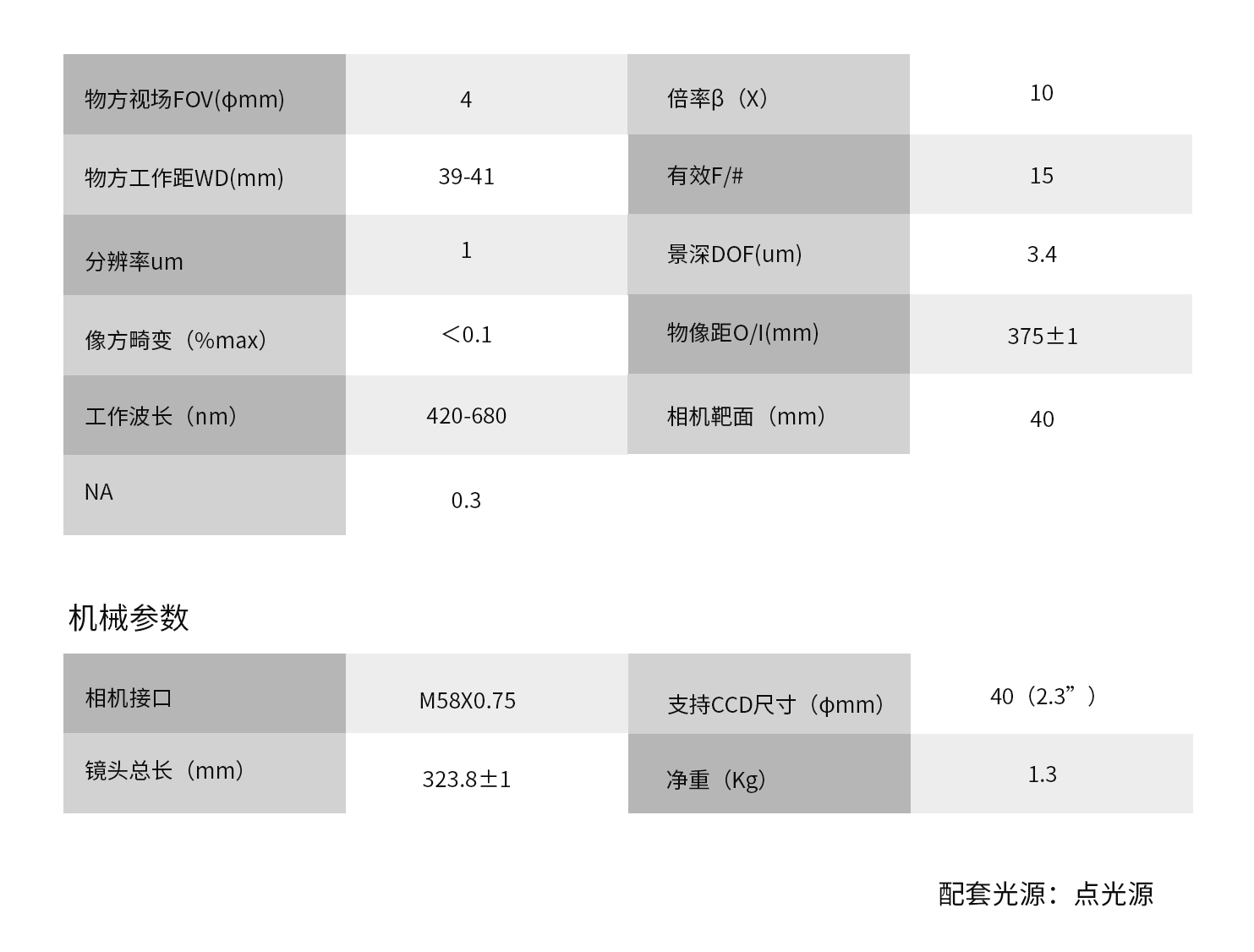 | 物方视场FOV(ϕmm) | 4 | 倍率β（X） | 10 |
|---|---|---|---|
| 物方工作距WD(mm) | 39-41 | 有效F/# | 15 |
| 分辨率um | 1 | 景深DOF(um) | 3.4 |
| 像方畸变（%max） | ＜0.1 | 物像距O/I(mm) | 375±1 |
| 工作波长（nm） | 420-680 | 相机靶面（mm） | 40 |
| NA | 0.3 | | |

机械参数

| 相机接口 | M58X0.75 | 支持CCD尺寸（ϕmm） | 40（2.3”） |
|---|---|---|---|
| 镜头总长（mm） | 323.8±1 | 净重（Kg） | 1.3 |

配套光源：点光源